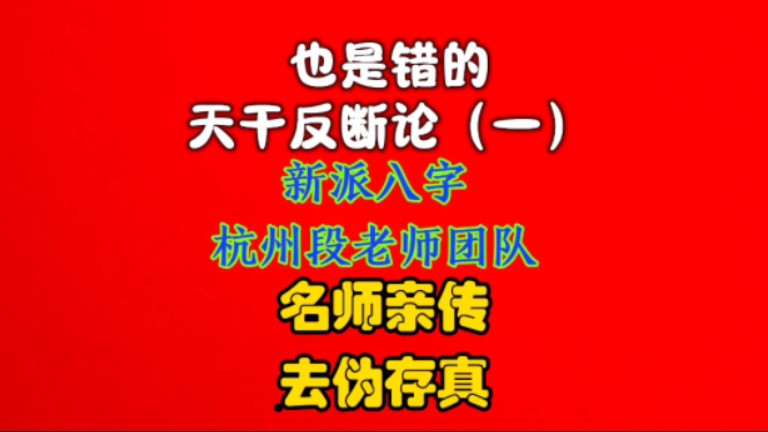 也是错的
天干反断论（一）
新派八字
杭州段老师团队
名师亲传
去伪存真